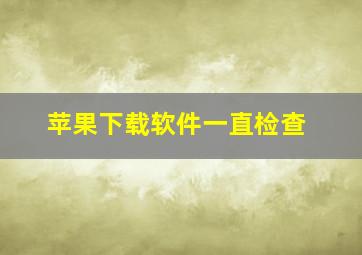 苹果下载软件一直检查